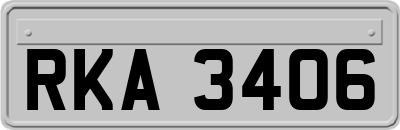 RKA 3406